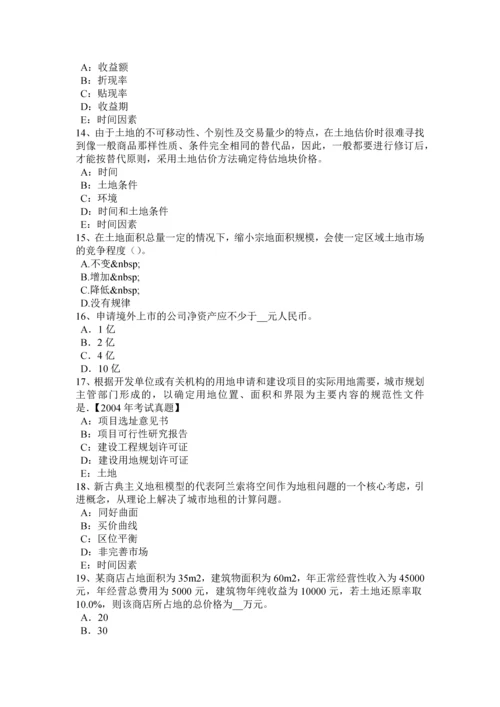 A：收益额
B：折现率
C：贴现率
D：收益期
E：时间因素
14、由于土地的不可移动性、个别性及交易量少的特点，在土地估价时很难寻找到像一般商品那样性质、条件完全相同的替代品，因此，一般都要进行修订后，才能按替代原则，采用土地估价方法确定待估地块价格。
A：时间
B：土地条件
C：环境
D：时间和土地条件
E：时间因素
15、在土地面积总量一定的情况下，缩小宗地面积规模，会使一定区域土地市场的竞争程度（）。
A.不变&nbsp;
B.增加&nbsp;
C.降低&nbsp;
D.没有规律
16、申请境外上市的公司净资产应不少于__元人民币。
A．1 亿
B．2 亿
C．4 亿
D．10 亿
17、根据开发单位或有关机构的用地申请和建设项目的实际用地需要，城市规划主管部门形成的，以确定用地位置、面积和界限为主要内容的规范性文件是.【2004 年考试真题】
A：项目选址意见书
B：项目可行性研究报告
C：建设工程规划许可证
D：建设用地规划许可证
E：土地
18、新古典主义地租模型的代表阿兰索将空间作为地租问题的一个核心考虑，引进概念，从理论上解决了城市地租的计算问题。
A：同好曲面
B：买价曲线
C：区位平衡
D：非完善市场
E：时间因素
19、某商店占地面积为 35m2，建筑物面积为 60m2，年正常经营性收入为 45000 元，年经营总费用为 5000 元，建筑物年纯收益为 10000 元，若土地还原率取 10.0%，则该商店所占地的总价格为__万元。
A．20
B．30